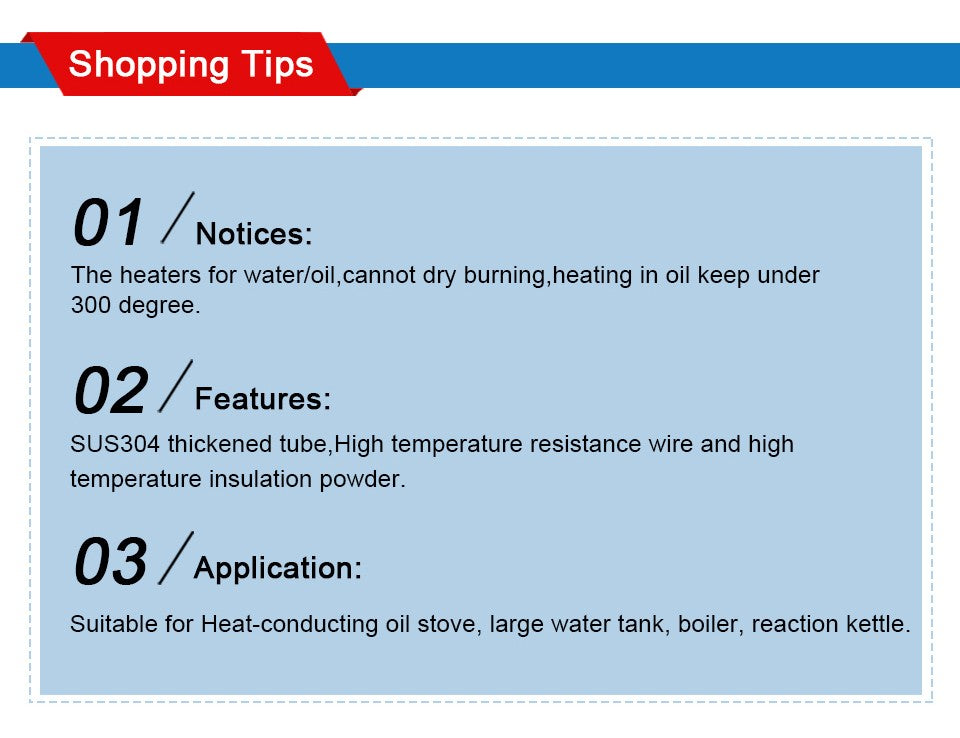 Shopping Tips

01 / Notices:

The heaters for water/oil,cannot dry burning,heating in oil keep under 300 degree.

02 / Features:

SUS304 thickened tube,High temperature resistance wire and high temperature insulation powder.

03 / Application:

Suitable for Heat-conducting oil stove, large water tank, boiler, reaction kettle.